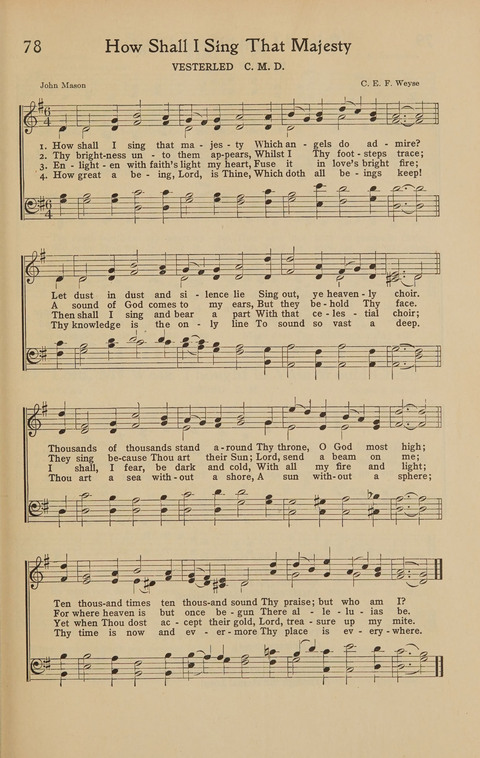 78 How Shall I Sing That Majesty

VESTERLED C. M. D.

John Mason

C. E. F. Weyse

1. How shall I sing that ma - jes - ty Which an - gels do ad - mire?
2. Thy bright-ness un - to them ap-pears, Whilst I Thy foot - steps trace;
3. En - light - en with faith's light my heart, Fuse it in love's bright fire;
4. How great a be - ing, Lord, is Thine, Which doth all be - ings keep!

Let dust in dust and si - lence lie Sing out, ye heaven - ly choir.
A sound of God comes to my ears, But they be - hold Thy face.
Then shall I sing and bear a part With that ce - les - tial choir;
Thy knowledge is the on - ly line To sound so vast a deep.

Thousands of thousands stand a - round Thy throne, O God most high;
They sing be-cause Thou art their Sun; Lord, send a beam on me;
I shall, I fear, be dark and cold, With all my fire and light;
Thou art a sea with - out a shore, A sun with - out a sphere;

Ten thous-and times ten thous-and sound Thy praise; but who am I?
For where heaven is but once be - gun There al - le - lu - ias be.
Yet when Thou dost ac - cept their gold, Lord, trea - sure up my mite.
Thy time is now and ev - er - more Thy place is ev - ery - where.